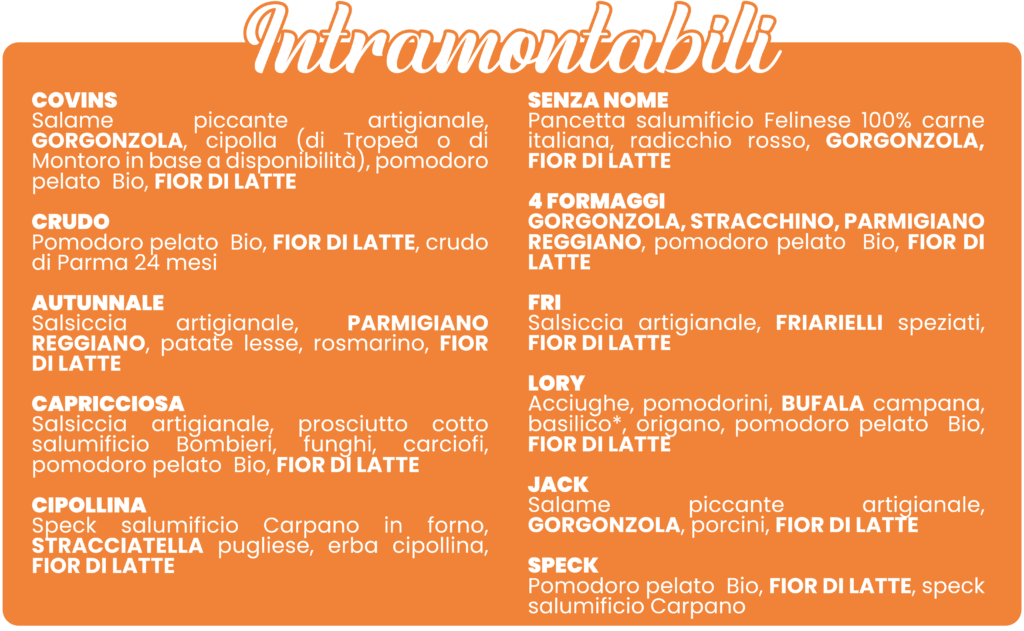 Intramontabili

COVINS
Salame piccante artigianale, GORGONZOLA, cipolla (di Tropea o di Montoro in base a disponibilità), pomodoro pelato Bio, FIOR DI LATTE

CRUDO
Pomodoro pelato Bio, FIOR DI LATTE, crudo di Parma 24 mesi

AUTUNNALE
Salsiccia artigianale, PARMIGIANO REGGIANO, patate lesse, rosmarino, FIOR DI LATTE

CAPRICCIOSA
Salsiccia artigianale, prosciutto cotto salumificio Bombieri, funghi, carciofi, pomodoro pelato Bio, FIOR DI LATTE

CIPOLLINA
Speck salumificio Carpano in forno, STRACCIATELLA pugliese, erba cipollina, FIOR DI LATTE

SENZA NOME
Pancetta salumificio Felinese 100% carne italiana, radicchio rosso, GORGONZOLA, FIOR DI LATTE

4 FORMAGGI
GORGONZOLA, STRACCHINO, PARMIGIANO REGGIANO, pomodoro pelato Bio, FIOR DI LATTE

FRI
Salsiccia artigianale, FRIARIELLI speziati, FIOR DI LATTE

LORY
Acciughe, pomodorini, BUFALA campana, basilico*, origano, pomodoro pelato Bio, FIOR DI LATTE

JACK
Salame piccante artigianale, GORGONZOLA, porcini, FIOR DI LATTE

SPECK
Pomodoro pelato Bio, FIOR DI LATTE, speck salumificio Carpano